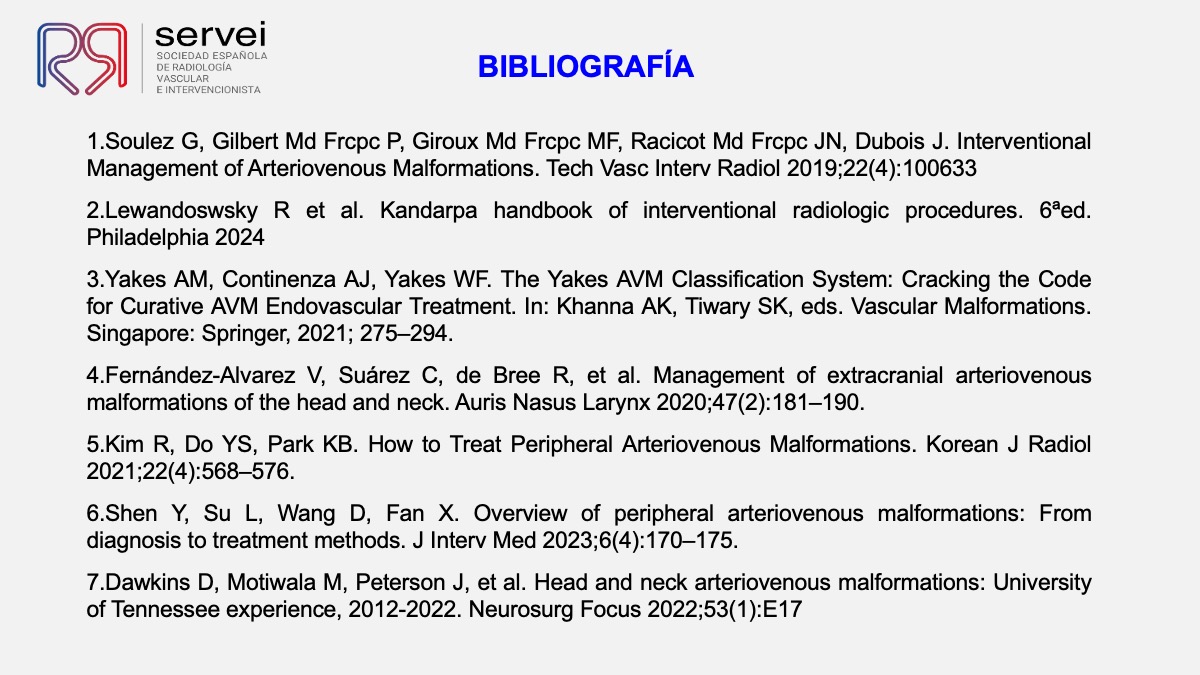 servei
SOCIEDAD ESPAÑOLA DE RADIOLOGÍA VASCULAR E INTERVENCIONISTA

BIBLIOGRAFÍA

1.Soulez G, Gilbert Md Frcpc P, Giroux Md Frcpc MF, Racicot Md Frcpc JN, Dubois J. Interventional Management of Arteriovenous Malformations. Tech Vasc Interv Radiol 2019;22(4):100633

2.Lewandoswsky R et al. Kandarpa handbook of interventional radiologic procedures. 6ªed. Philadelphia 2024

3.Yakes AM, Continenza AJ, Yakes WF. The Yakes AVM Classification System: Cracking the Code for Curative AVM Endovascular Treatment. In: Khanna AK, Tiwary SK, eds. Vascular Malformations. Singapore: Springer, 2021; 275–294.

4.Fernández-Alvarez V, Suárez C, de Bree R, et al. Management of extracranial arteriovenous malformations of the head and neck. Auris Nasus Larynx 2020;47(2):181–190.

5.Kim R, Do YS, Park KB. How to Treat Peripheral Arteriovenous Malformations. Korean J Radiol 2021;22(4):568–576.

6.Shen Y, Su L, Wang D, Fan X. Overview of peripheral arteriovenous malformations: From diagnosis to treatment methods. J Interv Med 2023;6(4):170–175.

7.Dawkins D, Motiwala M, Peterson J, et al. Head and neck arteriovenous malformations: University of Tennessee experience, 2012-2022. Neurosurg Focus 2022;53(1):E17